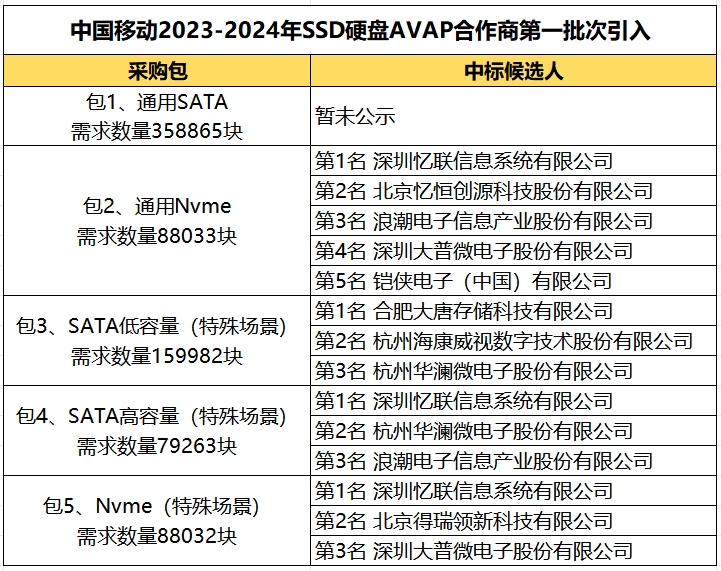 中国移动2023-2024年SSD硬盘AVAP合作商第一批次引入

| 采购包 | 中标候选人 |
|---|---|
| 包1、通用SATA 需求数量358865块 | 暂未公示 |
| 包2、通用Nvme 需求数量88033块 | 第1名 深圳忆联信息系统有限公司 |
| | 第2名 北京忆恒创源科技股份有限公司 |
| | 第3名 浪潮电子信息产业股份有限公司 |
| | 第4名 深圳大普微电子股份有限公司 |
| | 第5名 铠侠电子（中国）有限公司 |
| 包3、SATA低容量（特殊场景） 需求数量159982块 | 第1名 合肥大唐存储科技有限公司 |
| | 第2名 杭州海康威视数字技术股份有限公司 |
| | 第3名 杭州华澜微电子股份有限公司 |
| 包4、SATA高容量（特殊场景） 需求数量79263块 | 第1名 深圳忆联信息系统有限公司 |
| | 第2名 杭州华澜微电子股份有限公司 |
| | 第3名 浪潮电子信息产业股份有限公司 |
| 包5、Nvme（特殊场景） 需求数量88032块 | 第1名 深圳忆联信息系统有限公司 |
| | 第2名 北京得瑞领新科技有限公司 |
| | 第3名 深圳大普微电子股份有限公司 |